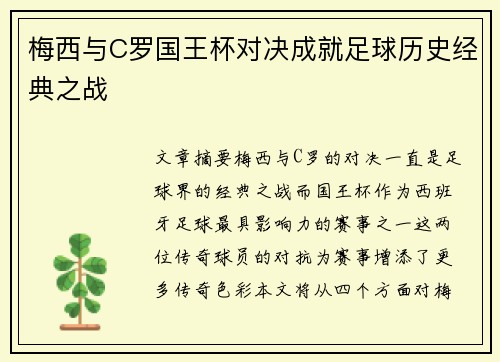 梅西与C罗国王杯对决成就足球历史经典之战

文章摘要梅西与C罗的对决一直是足球界的经典之战而国王杯作为西班牙足球最具影响力的赛事之一这两位传奇球员的对抗为赛事增添了更多传奇色彩本文将从四个方面对梅